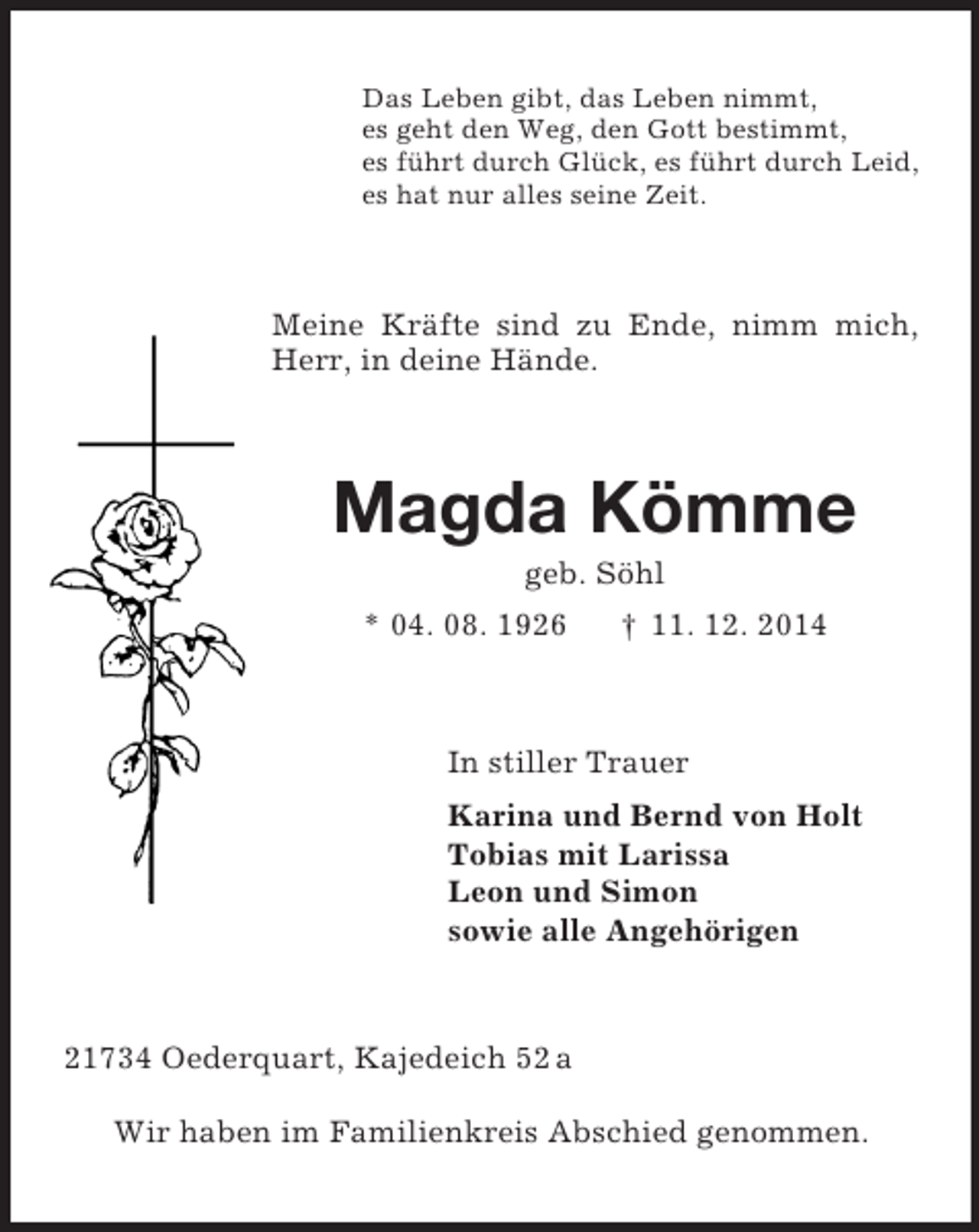 Das Leben gibt, das Leben nimmt,
es geht den Weg, den Gott bestimmt,
es führt durch Glück, es führt durch Leid,
es hat nur alles seine Zeit.

Meine Kräfte sind zu Ende, nimm mich, Herr, in deine Hände.

Magda Kömme

geb. Söhl

* 04. 08. 1926 † 11. 12. 2014

In stiller Trauer

Karina und Bernd von Holt
Tobias mit Larissa
Leon und Simon
sowie alle Angehörigen

21734 Oederquart, Kajedeich 52 a

Wir haben im Familienkreis Abschied genommen.